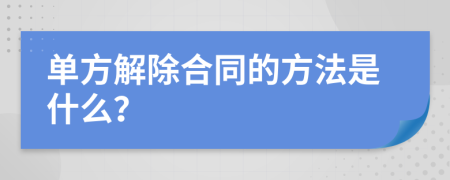 单方解除合同的方法是什么?